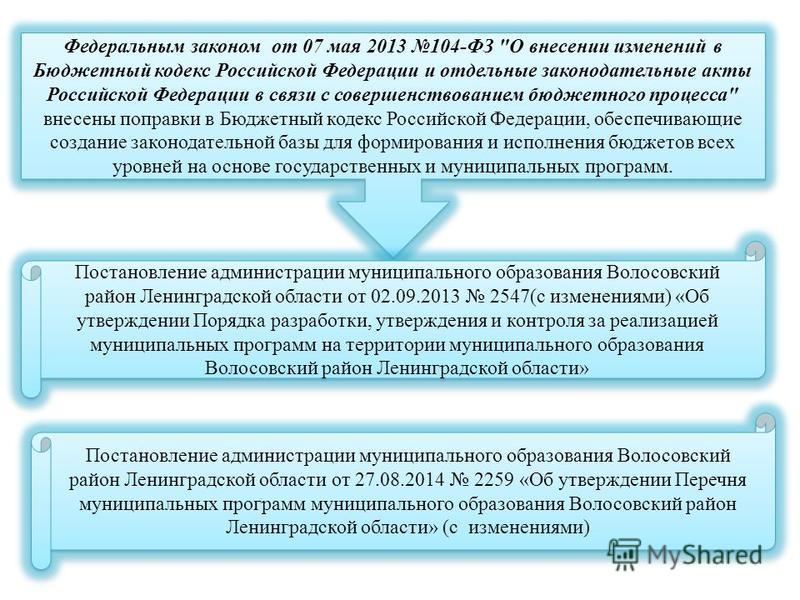 Федеральным законом от 07 мая 2013 №104-ФЗ "О внесении изменений в Бюджетный кодекс Российской Федерации и отдельные законодательные акты Российской Федерации в связи с совершенствованием бюджетного процесса" внесены поправки в Бюджетный кодекс Российской Федерации, обеспечивающие создание законодательной базы для формирования и исполнения бюджетов всех уровней на основе государственных и муниципальных программ.

Постановление администрации муниципального образования Волосовский район Ленинградской области от 02.09.2013 № 2547(с изменениями) «Об утверждении Порядка разработки, утверждения и контроля за реализацией муниципальных программ на территории муниципального образования Волосовский район Ленинградской области»

Постановление администрации муниципального образования Волосовский район Ленинградской области от 27.08.2014 № 2259 «Об утверждении Перечня муниципальных программ муниципального образования Волосовский район Ленинградской области» (с изменениями)

MyShared